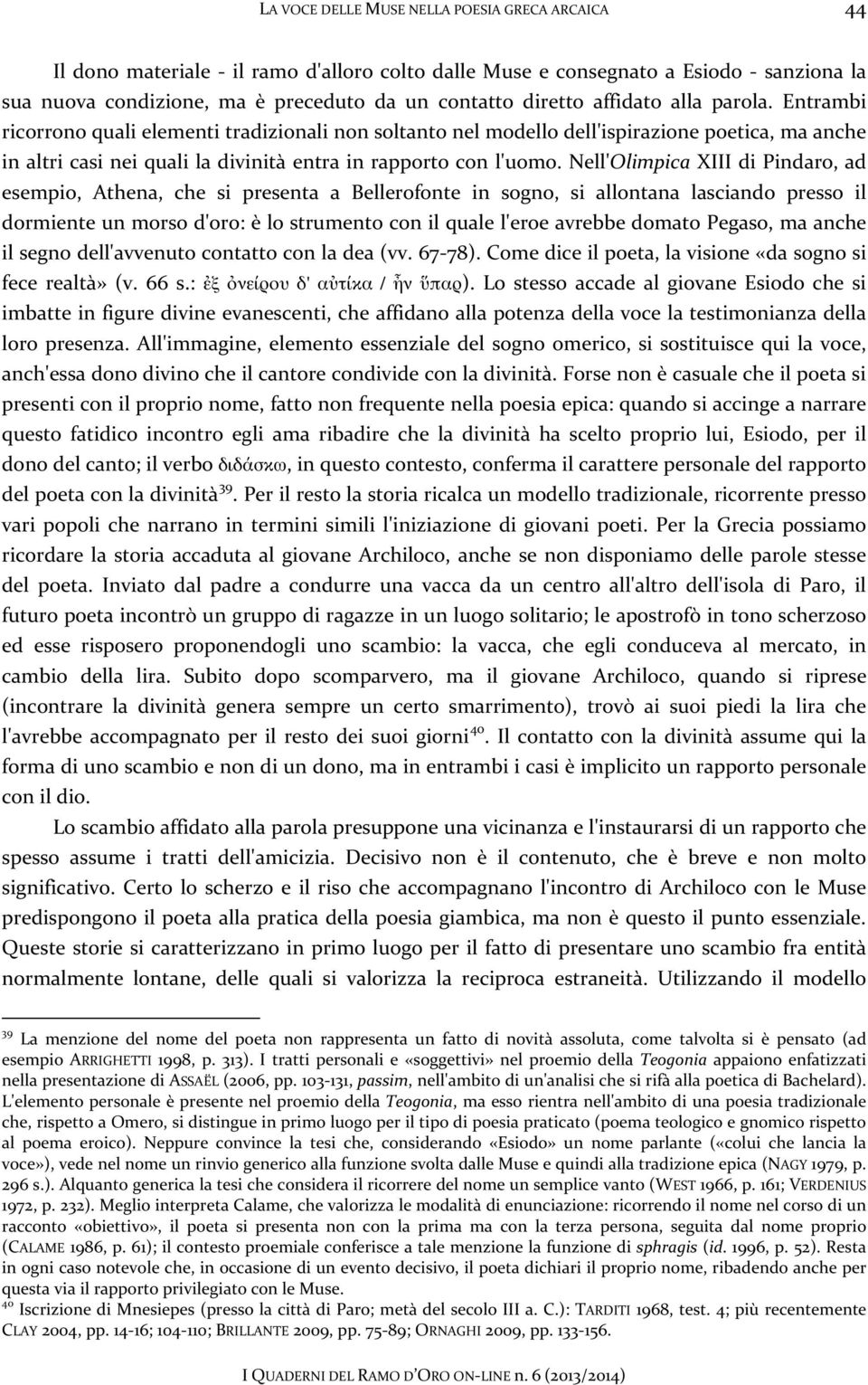 LA VOCE DELLE MUSE NELLA POESIA GRECA ARCAICA 44

Il dono materiale - il ramo d'alloro colto dalle Muse e consegnato a Esiodo - sanziona la sua nuova condizione, ma è preceduto da un contatto diretto affidato alla parola. Entrambi ricorrono quali elementi tradizionali non soltanto nel modello dell'ispirazione poetica, ma anche in altri casi nei quali la divinità entra in rapporto con l'uomo. Nell'Olimpica XIII di Pindaro, ad esempio, Athena, che si presenta a Bellerofonte in sogno, si allontana lasciando presso il dormiente un morso d'oro: è lo strumento con il quale l'eroe avrebbe domato Pegaso, ma anche il segno dell'avvenuto contatto con la dea (vv. 67-78). Come dice il poeta, la visione «da sogno si fece realtà» (v. 66 s.: ἐξ ὀνείρου δ' αὐτίκα / ἦν ὕπαρ). Lo stesso accade al giovane Esiodo che si imbatte in figure divine evanescenti, che affidano alla potenza della voce la testimonianza della loro presenza. All'immagine, elemento essenziale del sogno omerico, si sostituisce qui la voce, anch'essa dono divino che il cantore condivide con la divinità. Forse non è casuale che il poeta si presenti con il proprio nome, fatto non frequente nella poesia epica: quando si accinge a narrare questo fatidico incontro egli ama ribadire che la divinità ha scelto proprio lui, Esiodo, per il dono del canto; il verbo διδάσκω, in questo contesto, conferma il carattere personale del rapporto del poeta con la divinità$^{39}$. Per il resto la storia ricalca un modello tradizionale, ricorrente presso vari popoli che narrano in termini simili l'iniziazione di giovani poeti. Per la Grecia possiamo ricordare la storia accaduta al giovane Archiloco, anche se non disponiamo delle parole stesse del poeta. Inviato dal padre a condurre una vacca da un centro all'altro dell'isola di Paro, il futuro poeta incontrò un gruppo di ragazze in un luogo solitario; le apostrofò in tono scherzoso ed esse risposero proponendogli uno scambio: la vacca, che egli conduceva al mercato, in cambio della lira. Subito dopo scomparvero, ma il giovane Archiloco, quando si riprese (incontrare la divinità genera sempre un certo smarrimento), trovò ai suoi piedi la lira che l'avrebbe accompagnato per il resto dei suoi giorni$^{40}$. Il contatto con la divinità assume qui la forma di uno scambio e non di un dono, ma in entrambi i casi è implicito un rapporto personale con il dio.

Lo scambio affidato alla parola presuppone una vicinanza e l'instaurarsi di un rapporto che spesso assume i tratti dell'amicizia. Decisivo non è il contenuto, che è breve e non molto significativo. Certo lo scherzo e il riso che accompagnano l'incontro di Archiloco con le Muse predispongono il poeta alla pratica della poesia giambica, ma non è questo il punto essenziale. Queste storie si caratterizzano in primo luogo per il fatto di presentare uno scambio fra entità normalmente lontane, delle quali si valorizza la reciproca estraneità. Utilizzando il modello

$^{39}$ La menzione del nome del poeta non rappresenta un fatto di novità assoluta, come talvolta si è pensato (ad esempio ARRIGHETTI 1998, p. 313). I tratti personali e «soggettivi» nel proemio della Teogonia appaiono enfatizzati nella presentazione di ASSAËL (2006, pp. 103-131, passim, nell'ambito di un'analisi che si rifà alla poetica di Bachelard). L'elemento personale è presente nel proemio della Teogonia, ma esso rientra nell'ambito di una poesia tradizionale che, rispetto a Omero, si distingue in primo luogo per il tipo di poesia praticato (poema teologico e gnomico rispetto al poema eroico). Neppure convince la tesi che, considerando «Esiodo» un nome parlante («colui che lancia la voce»), vede nel nome un rinvio generico alla funzione svolta dalle Muse e quindi alla tradizione epica (NAGY 1979, p. 296 s.). Alquanto generica la tesi che considera il ricorrere del nome un semplice vanto (WEST 1966, p. 161; VERDENIUS 1972, p. 232). Meglio interpreta Calame, che valorizza le modalità di enunciazione: ricorrendo il nome nel corso di un racconto «obiettivo», il poeta si presenta non con la prima ma con la terza persona, seguita dal nome proprio (CALAME 1986, p. 61); il contesto proemiale conferisce a tale menzione la funzione di sphragis (id. 1996, p. 52). Resta in ogni caso notevole che, in occasione di un evento decisivo, il poeta dichiari il proprio nome, ribadendo anche per questa via il rapporto privilegiato con le Muse.
$^{40}$ Iscrizione di Mnesiepes (presso la città di Paro; metà del secolo III a. C.): TARDITI 1968, test. 4; più recentemente CLAY 2004, pp. 14-16; 104-110; BRILLANTE 2009, pp. 75-89; ORNAGHI 2009, pp. 133-156.

I QUADERNI DEL RAMO D'ORO ON-LINE n. 6 (2013/2014)